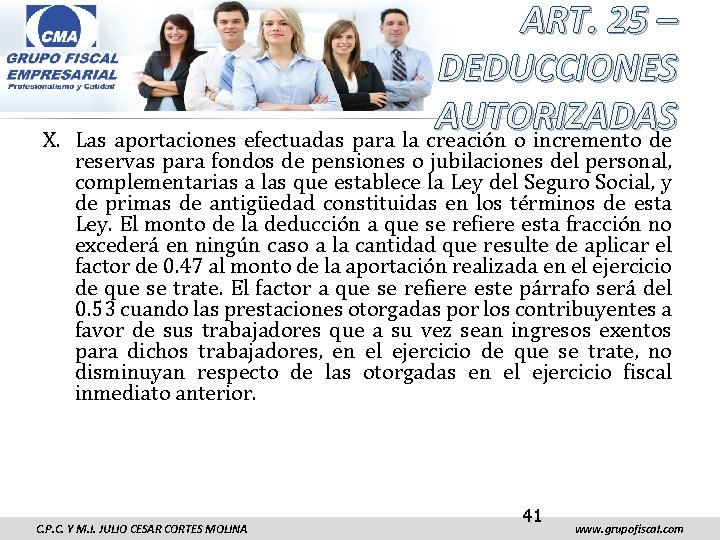 CMA
GRUPO FISCAL EMPRESARIAL
Profesionalismo y Calidad

ART. 25 – DEDUCCIONES AUTORIZADAS

X. Las aportaciones efectuadas para la creación o incremento de reservas para fondos de pensiones o jubilaciones del personal, complementarias a las que establece la Ley del Seguro Social, y de primas de antigüedad constituidas en los términos de esta Ley. El monto de la deducción a que se refiere esta fracción no excederá en ningún caso a la cantidad que resulte de aplicar el factor de 0.47 al monto de la aportación realizada en el ejercicio de que se trate. El factor a que se refiere este párrafo será del 0.53 cuando las prestaciones otorgadas por los contribuyentes a favor de sus trabajadores que a su vez sean ingresos exentos para dichos trabajadores, en el ejercicio de que se trate, no disminuyan respecto de las otorgadas en el ejercicio fiscal inmediato anterior.

41

C.P.C. Y M.I. JULIO CESAR CORTES MOLINA

www.grupofiscal.com